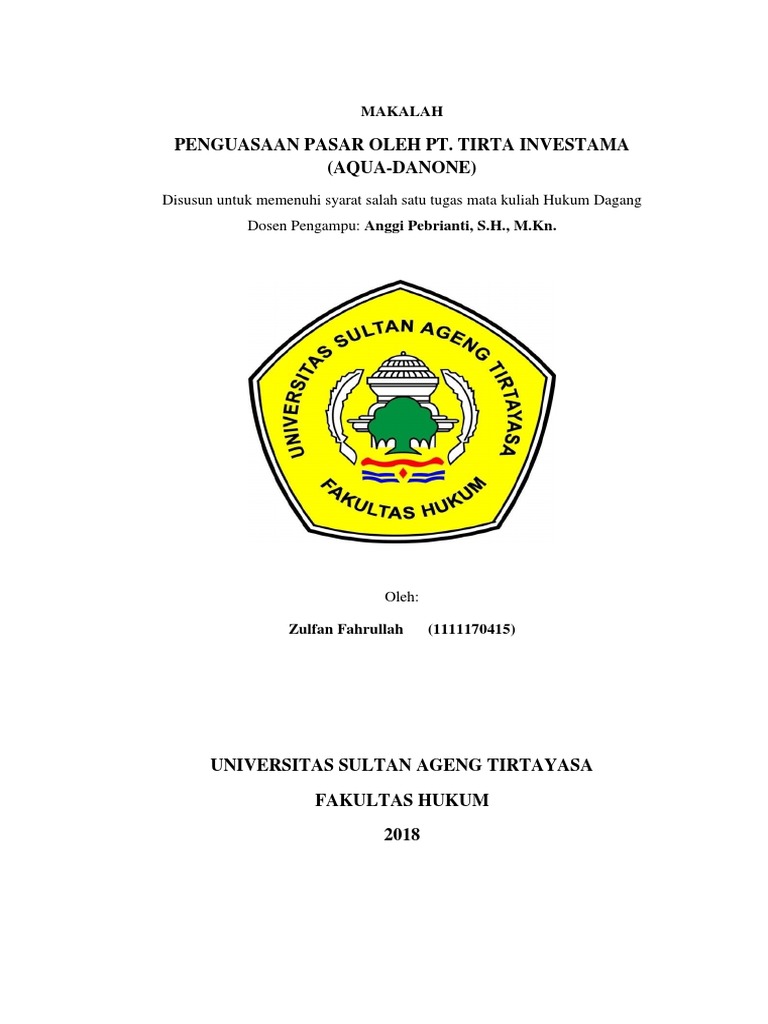 MAKALAH

PENGUASAAN PASAR OLEH PT. TIRTA INVESTAMA (AQUA-DANONE)

Disusun untuk memenuhi syarat salah satu tugas mata kuliah Hukum Dagang

Dosen Pengampu: Anggi Pebrianti, S.H., M.Kn.

UNIVERSITAS SULTAN AGENG TIRTAYASA

FAKULTAS HUKUM

Oleh:

Zulfan Fahrullah (1111170415)

UNIVERSITAS SULTAN AGENG TIRTAYASA

FAKULTAS HUKUM

2018